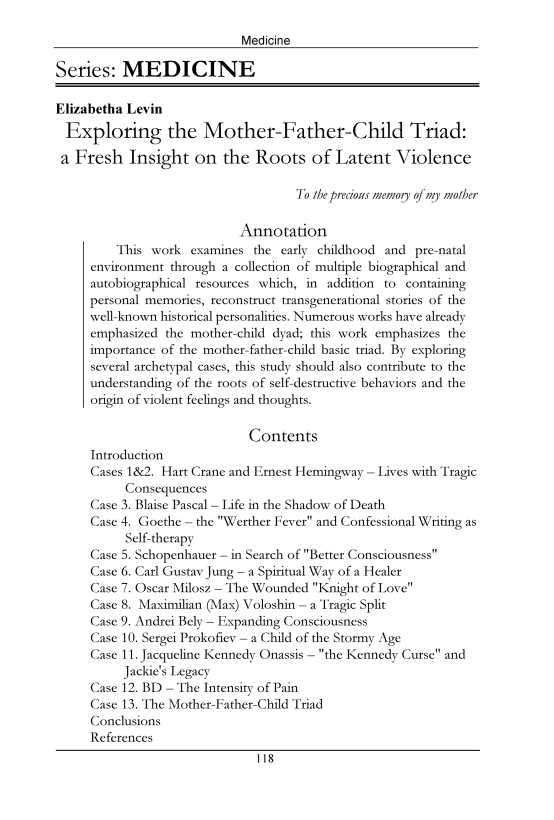 Medicine

Series: MEDICINE

Elizabetha Levin

Exploring the Mother-Father-Child Triad: a Fresh Insight on the Roots of Latent Violence

To the precious memory of my mother

Annotation

This work examines the early childhood and pre-natal environment through a collection of multiple biographical and autobiographical resources which, in addition to containing personal memories, reconstruct transgenerational stories of the well-known historical personalities. Numerous works have already emphasized the mother-child dyad; this work emphasizes the importance of the mother-father-child basic triad. By exploring several archetypal cases, this study should also contribute to the understanding of the roots of self-destructive behaviors and the origin of violent feelings and thoughts.

Contents

Introduction
Cases 1&2. Hart Crane and Ernest Hemingway – Lives with Tragic Consequences
Case 3. Blaise Pascal – Life in the Shadow of Death
Case 4. Goethe – the "Werther Fever" and Confessional Writing as Self-therapy
Case 5. Schopenhauer – in Search of "Better Consciousness"
Case 6. Carl Gustav Jung – a Spiritual Way of a Healer
Case 7. Oscar Milosz – The Wounded "Knight of Love"
Case 8. Maximilian (Max) Voloshin – a Tragic Split
Case 9. Andrei Bely – Expanding Consciousness
Case 10. Sergei Prokofiev – a Child of the Stormy Age
Case 11. Jacqueline Kennedy Onassis – "the Kennedy Curse" and Jackie's Legacy
Case 12. BD – The Intensity of Pain
Case 13. The Mother-Father-Child Triad
Conclusions
References

118